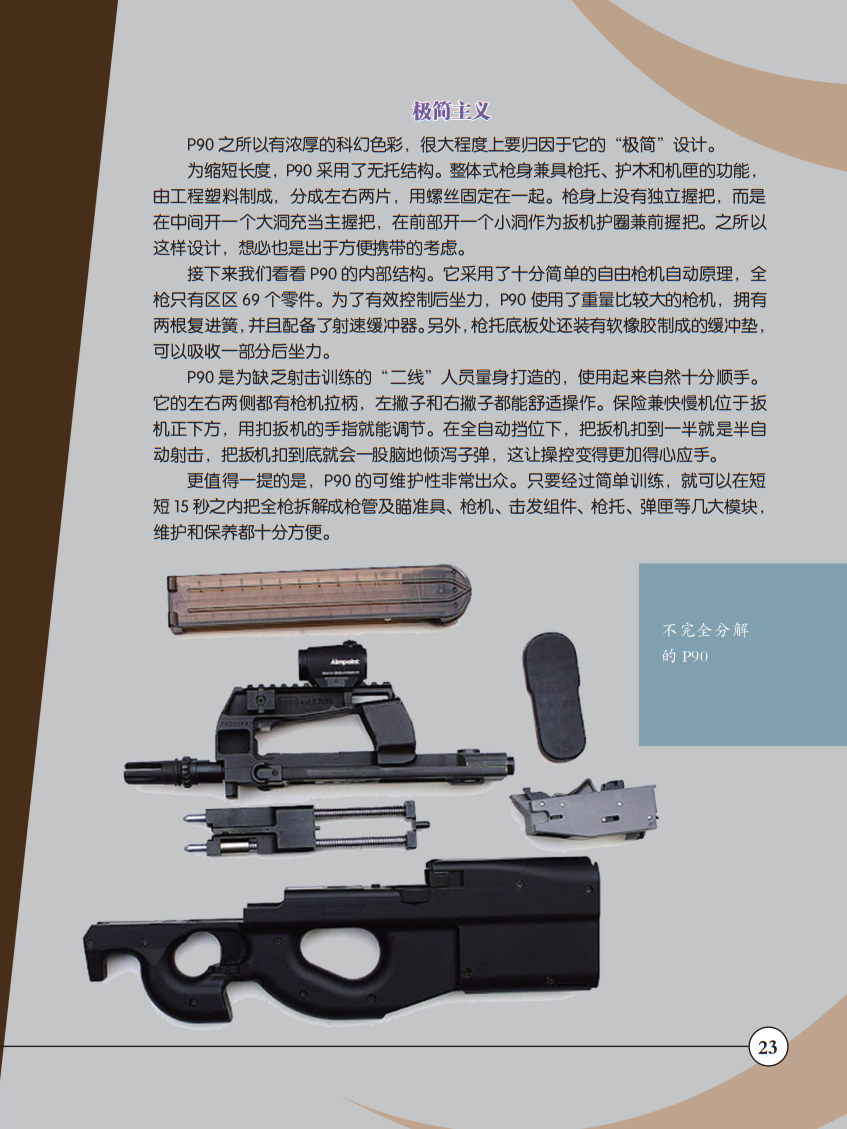 极简主义

P90 之所以有浓厚的科幻色彩，很大程度上要归因于它的“极简”设计。

为缩短长度，P90 采用了无托结构。整体式枪身兼具枪托、护木和机匣的功能，由工程塑料制成，分成左右两片，用螺丝固定在一起。枪身上没有独立握把，而是在中间开一个大洞充当主握把，在前部开一个小洞作为扳机护圈兼前握把。之所以这样设计，想必也是出于方便携带的考虑。

接下来我们看看 P90 的内部结构。它采用了十分简单的自由枪机自动原理，全枪只有区区 69 个零件。为了有效控制后坐力，P90 使用了重量比较大的枪机，拥有两根复进簧，并且配备了射速缓冲器。另外，枪托底板处还装有软橡胶制成的缓冲垫，可以吸收一部分后坐力。

P90 是为缺乏射击训练的“二线”人员量身打造的，使用起来自然十分顺手。它的左右两侧都有枪机拉柄，左撇子和右撇子都能舒适操作。保险兼快慢机位于扳机正下方，用扣扳机的手指就能调节。在全自动挡位下，把扳机扣到一半就是半自动射击，把扳机扣到底就会一股脑地倾泻子弹，这让操控变得更加得心应手。

更值得一提的是，P90 的可维护性非常出众。只要经过简单训练，就可以在短短 15 秒之内把全枪拆解成枪管及瞄准具、枪机、击发组件、枪托、弹匣等几大模块，维护和保养都十分方便。

Aimpoint

不完全分解的 P90

23